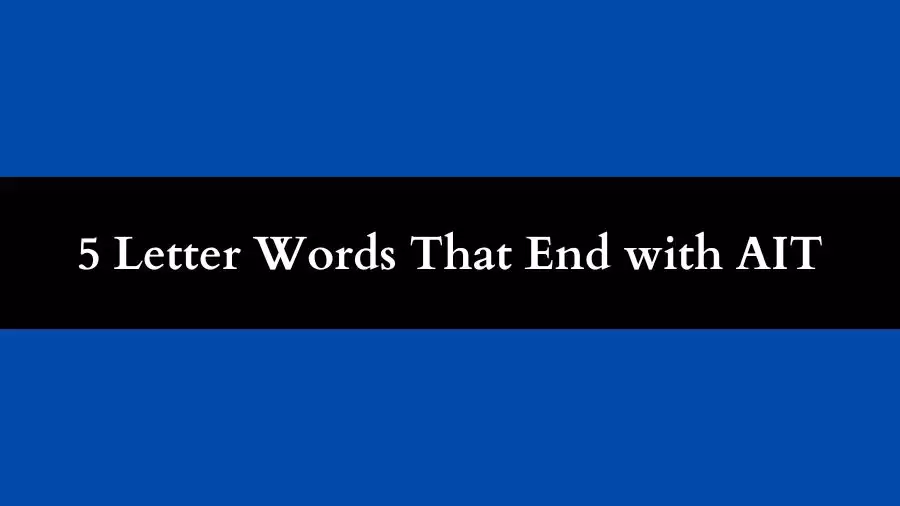 5 Letter Words That End with AIT